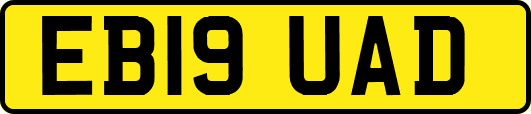 EB19 UAD